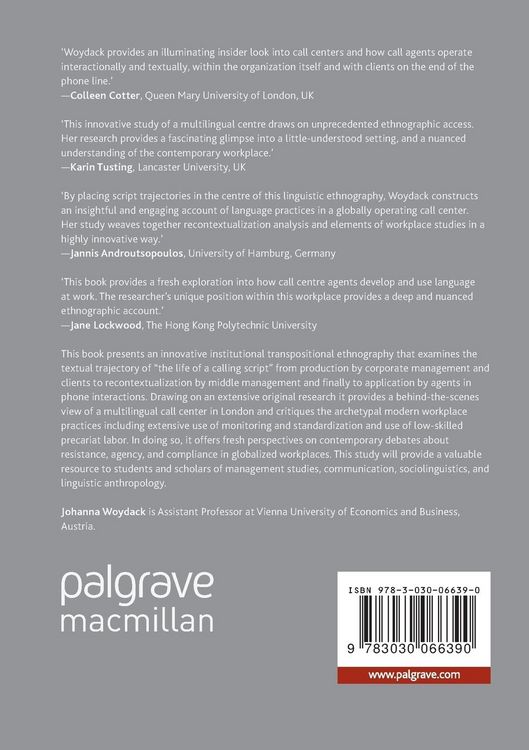 'Woydack provides an illuminating insider look into call centers and how call agents operate interactionally and textually, within the organization itself and with clients on the end of the phone line.'
—Colleen Cotter, Queen Mary University of London, UK

'This innovative study of a multilingual centre draws on unprecedented ethnographic access. Her research provides a fascinating glimpse into a little-understood setting, and a nuanced understanding of the contemporary workplace.'
—Karin Tusting, Lancaster University, UK

'By placing script trajectories in the centre of this linguistic ethnography, Woydack constructs an insightful and engaging account of language practices in a globally operating call center. Her study weaves together recontextualization analysis and elements of workplace studies in a highly innovative way.'
—Jannis Androutsopoulos, University of Hamburg, Germany

'This book provides a fresh exploration into how call centre agents develop and use language at work. The researcher's unique position within this workplace provides a deep and nuanced ethnographic account.'
—Jane Lockwood, The Hong Kong Polytechnic University

This book presents an innovative institutional transpositional ethnography that examines the textual trajectory of "the life of a calling script" from production by corporate management and clients to recontextualization by middle management and finally to application by agents in phone interactions. Drawing on an extensive original research it provides a behind-the-scenes view of a multilingual call center in London and critiques the archetypal modern workplace practices including extensive use of monitoring and standardization and use of low-skilled precariat labor. In doing so, it offers fresh perspectives on contemporary debates about resistance, agency, and compliance in globalized workplaces. This study will provide a valuable resource to students and scholars of management studies, communication, sociolinguistics, and linguistic anthropology.

Johanna Woydack is Assistant Professor at Vienna University of Economics and Business, Austria.

palgrave
macmillan

ISBN 978-3-030-06639-0

9 783030 066390

www.palgrave.com